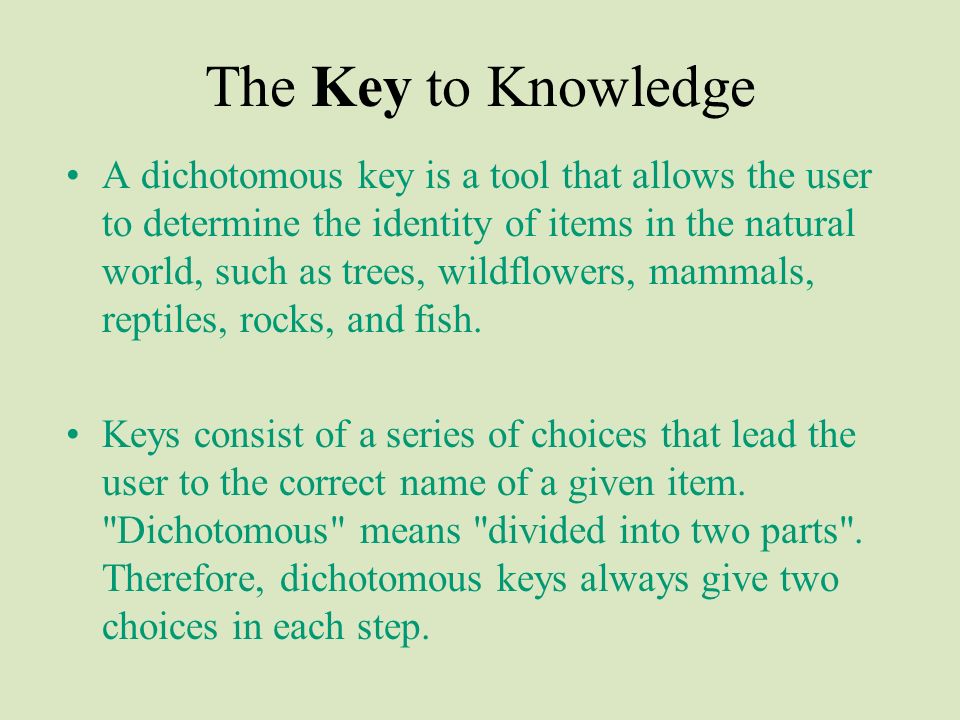 The Key to Knowledge

• A dichotomous key is a tool that allows the user to determine the identity of items in the natural world, such as trees, wildflowers, mammals, reptiles, rocks, and fish.

• Keys consist of a series of choices that lead the user to the correct name of a given item. "Dichotomous" means "divided into two parts". Therefore, dichotomous keys always give two choices in each step.